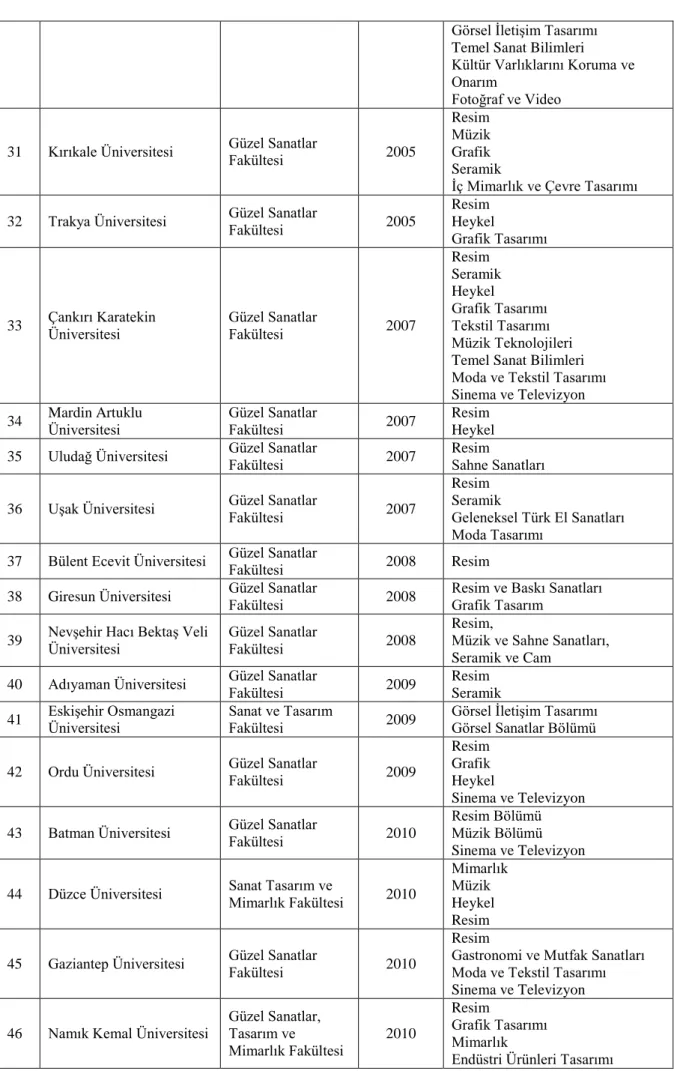 |  |  |  |  | Görsel İletişim Tasarımı Temel Sanat Bilimleri Kültür Varlıklarını Koruma ve Onarım Fotoğraf ve Video |
|---|---|---|---|---|
| 31 | Kırıkale Üniversitesi | Güzel Sanatlar Fakültesi | 2005 | Resim Müzik Grafik Seramik İç Mimarlık ve Çevre Tasarımı |
| 32 | Trakya Üniversitesi | Güzel Sanatlar Fakültesi | 2005 | Resim Heykel Grafik Tasarımı |
| 33 | Çankırı Karatekin Üniversitesi | Güzel Sanatlar Fakültesi | 2007 | Resim Seramik Heykel Grafik Tasarımı Tekstil Tasarımı Müzik Teknolojileri Temel Sanat Bilimleri Moda ve Tekstil Tasarımı Sinema ve Televizyon |
| 34 | Mardin Artuklu Üniversitesi | Güzel Sanatlar Fakültesi | 2007 | Resim Heykel |
| 35 | Uludağ Üniversitesi | Güzel Sanatlar Fakültesi | 2007 | Resim Sahne Sanatları |
| 36 | Uşak Üniversitesi | Güzel Sanatlar Fakültesi | 2007 | Resim Seramik Geleneksel Türk El Sanatları Moda Tasarımı |
| 37 | Bülent Ecevit Üniversitesi | Güzel Sanatlar Fakültesi | 2008 | Resim |
| 38 | Giresun Üniversitesi | Güzel Sanatlar Fakültesi | 2008 | Resim ve Baskı Sanatları Grafik Tasarım |
| 39 | Nevşehir Hacı Bektaş Veli Üniversitesi | Güzel Sanatlar Fakültesi | 2008 | Resim, Müzik ve Sahne Sanatları, Seramik ve Cam |
| 40 | Adıyaman Üniversitesi | Güzel Sanatlar Fakültesi | 2009 | Resim Seramik |
| 41 | Eskişehir Osmangazi Üniversitesi | Sanat ve Tasarım Fakültesi | 2009 | Görsel İletişim Tasarımı Görsel Sanatlar Bölümü |
| 42 | Ordu Üniversitesi | Güzel Sanatlar Fakültesi | 2009 | Resim Grafik Heykel Sinema ve Televizyon |
| 43 | Batman Üniversitesi | Güzel Sanatlar Fakültesi | 2010 | Resim Bölümü Müzik Bölümü Sinema ve Televizyon |
| 44 | Düzce Üniversitesi | Sanat Tasarım ve Mimarlık Fakültesi | 2010 | Mimarlık Müzik Heykel Resim |
| 45 | Gaziantep Üniversitesi | Güzel Sanatlar Fakültesi | 2010 | Resim Gastronomi ve Mutfak Sanatları Moda ve Tekstil Tasarımı Sinema ve Televizyon |
| 46 | Namık Kemal Üniversitesi | Güzel Sanatlar, Tasarım ve Mimarlık Fakültesi | 2010 | Resim Grafik Tasarımı Mimarlık Endüstri Ürünleri Tasarımı |